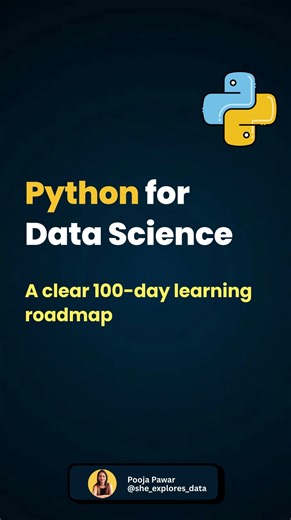 Python for Data Science

A clear 100-day learning roadmap

Pooja Pawar
@she_explores_data